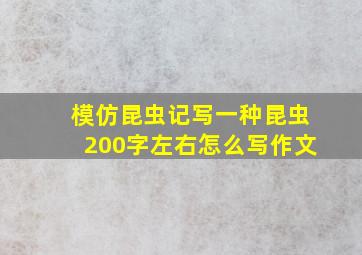 模仿昆虫记写一种昆虫200字左右怎么写作文